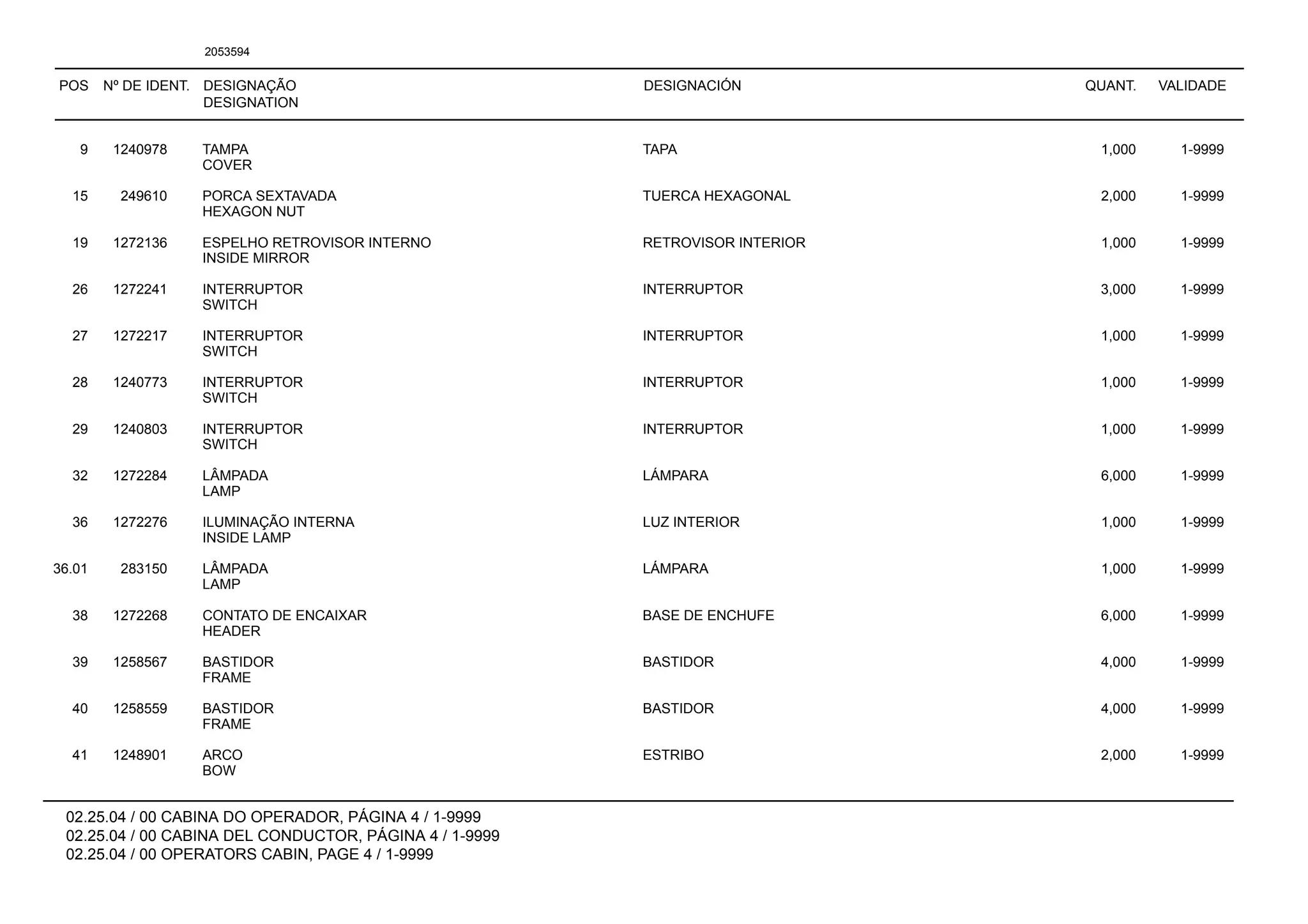 2053594

| POS | Nº DE IDENT. | DESIGNAÇÃO DESIGNATION | DESIGNACIÓN | QUANT. | VALIDADE |
|---|---|---|---|---|---|
| 9 | 1240978 | TAMPA COVER | TAPA | 1,000 | 1-9999 |
| 15 | 249610 | PORCA SEXTAVADA HEXAGON NUT | TUERCA HEXAGONAL | 2,000 | 1-9999 |
| 19 | 1272136 | ESPELHO RETROVISOR INTERNO INSIDE MIRROR | RETROVISOR INTERIOR | 1,000 | 1-9999 |
| 26 | 1272241 | INTERRUPTOR SWITCH | INTERRUPTOR | 3,000 | 1-9999 |
| 27 | 1272217 | INTERRUPTOR SWITCH | INTERRUPTOR | 1,000 | 1-9999 |
| 28 | 1240773 | INTERRUPTOR SWITCH | INTERRUPTOR | 1,000 | 1-9999 |
| 29 | 1240803 | INTERRUPTOR SWITCH | INTERRUPTOR | 1,000 | 1-9999 |
| 32 | 1272284 | LÂMPADA LAMP | LÁMPARA | 6,000 | 1-9999 |
| 36 | 1272276 | ILUMINAÇÃO INTERNA INSIDE LAMP | LUZ INTERIOR | 1,000 | 1-9999 |
| 36.01 | 283150 | LÂMPADA LAMP | LÁMPARA | 1,000 | 1-9999 |
| 38 | 1272268 | CONTATO DE ENCAIXAR HEADER | BASE DE ENCHUFE | 6,000 | 1-9999 |
| 39 | 1258567 | BASTIDOR FRAME | BASTIDOR | 4,000 | 1-9999 |
| 40 | 1258559 | BASTIDOR FRAME | BASTIDOR | 4,000 | 1-9999 |
| 41 | 1248901 | ARCO BOW | ESTRIBO | 2,000 | 1-9999 |

02.25.04 / 00 CABINA DO OPERADOR, PÁGINA 4 / 1-9999
02.25.04 / 00 CABINA DEL CONDUCTOR, PÁGINA 4 / 1-9999
02.25.04 / 00 OPERATORS CABIN, PAGE 4 / 1-9999